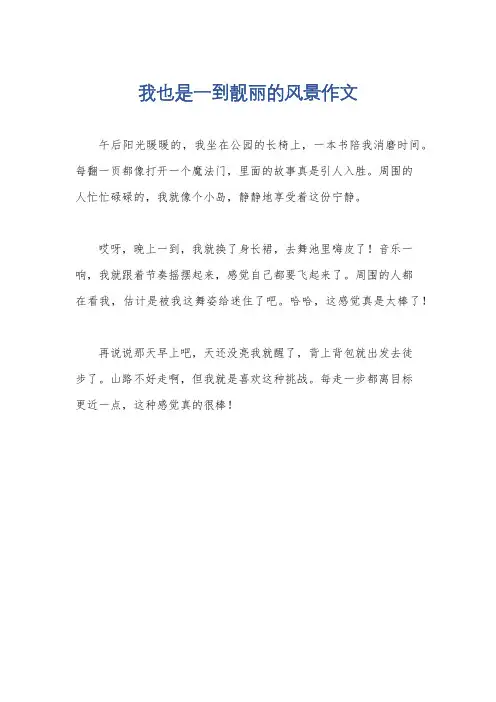 我也是一到靓丽的风景作文

午后阳光暖暖的，我坐在公园的长椅上，一本书陪我消磨时间。每翻一页都像打开一个魔法门，里面的故事真是引人入胜。周围的人忙忙碌碌的，我就像个小岛，静静地享受着这份宁静。

哎呀，晚上一到，我就换了身长裙，去舞池里嗨皮了！音乐一响，我就跟着节奏摇摆起来，感觉自己都要飞起来了。周围的人都在看我，估计是被我这舞姿给迷住了吧。哈哈，这感觉真是太棒了！

再说说那天早上吧，天还没亮我就醒了，背上背包就出发去徒步了。山路不好走啊，但我就是喜欢这种挑战。每走一步都离目标更近一点，这种感觉真的很棒！